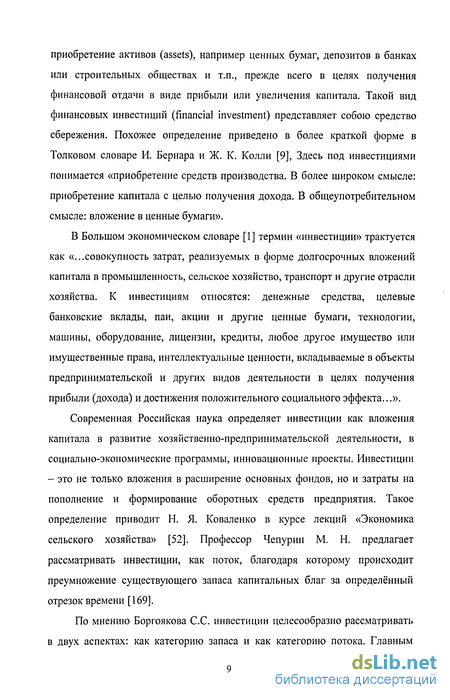 приобретение активов (assets), например ценных бумаг, депозитов в банках или строительных обществах и т.п., прежде всего в целях получения финансовой отдачи в виде прибыли или увеличения капитала. Такой вид финансовых инвестиций (financial investment) представляет собою средство сбережения. Похожее определение приведено в более краткой форме в Толковом словаре И. Бернара и Ж. К. Колли [9], Здесь под инвестициями понимается «приобретение средств производства. В более широком смысле: приобретение капитала с целью получения дохода. В общеупотребительном смысле: вложение в ценные бумаги».

В Большом экономическом словаре [1] термин «инвестиции» трактуется как «...совокупность затрат, реализуемых в форме долгосрочных вложений капитала в промышленность, сельское хозяйство, транспорт и другие отрасли хозяйства. К инвестициям относятся: денежные средства, целевые банковские вклады, паи, акции и другие ценные бумаги, технологии, машины, оборудование, лицензии, кредиты, любое другое имущество или имущественные права, интеллектуальные ценности, вкладываемые в объекты предпринимательской и других видов деятельности в целях получения прибыли (дохода) и достижения положительного социального эффекта...».

Современная Российская наука определяет инвестиции как вложения капитала в развитие хозяйственно-предпринимательской деятельности, в социально-экономические программы, инновационные проекты. Инвестиции – это не только вложения в расширение основных фондов, но и затраты на пополнение и формирование оборотных средств предприятия. Такое определение приводит Н. Я. Коваленко в курсе лекций «Экономика сельского хозяйства» [52]. Профессор Чепурин М. Н. предлагает рассматривать инвестиции, как поток, благодаря которому происходит преумножение существующего запаса капитальных благ за определённый отрезок времени [169].

По мнению Боргоякова С.С. инвестиции целесообразно рассматривать в двух аспектах: как категорию запаса и как категорию потока. Главным

9

dsLib.net
библиотека диссертаций